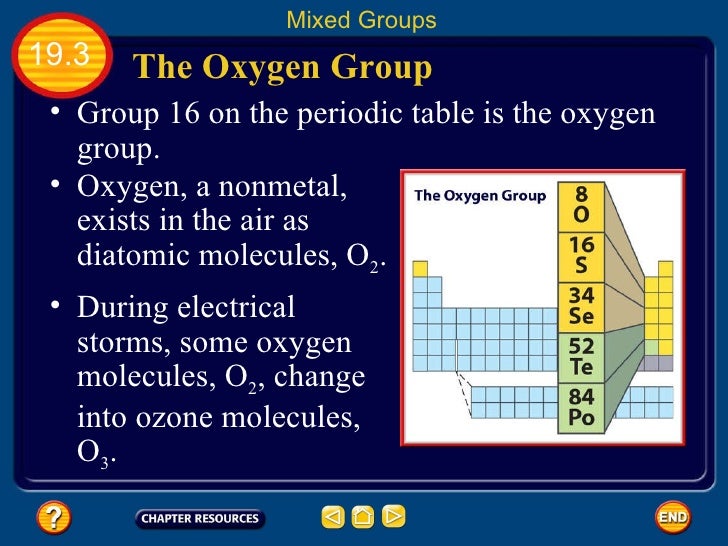 Mixed Groups

19.3

The Oxygen Group

• Group 16 on the periodic table is the oxygen group.

• Oxygen, a nonmetal, exists in the air as diatomic molecules, $O_2$.

• During electrical storms, some oxygen molecules, $O_2$, change into ozone molecules, $O_3$.

The Oxygen Group

8
O

16
S

34
Se

52
Te

84
Po

?

CHAPTER RESOURCES

END